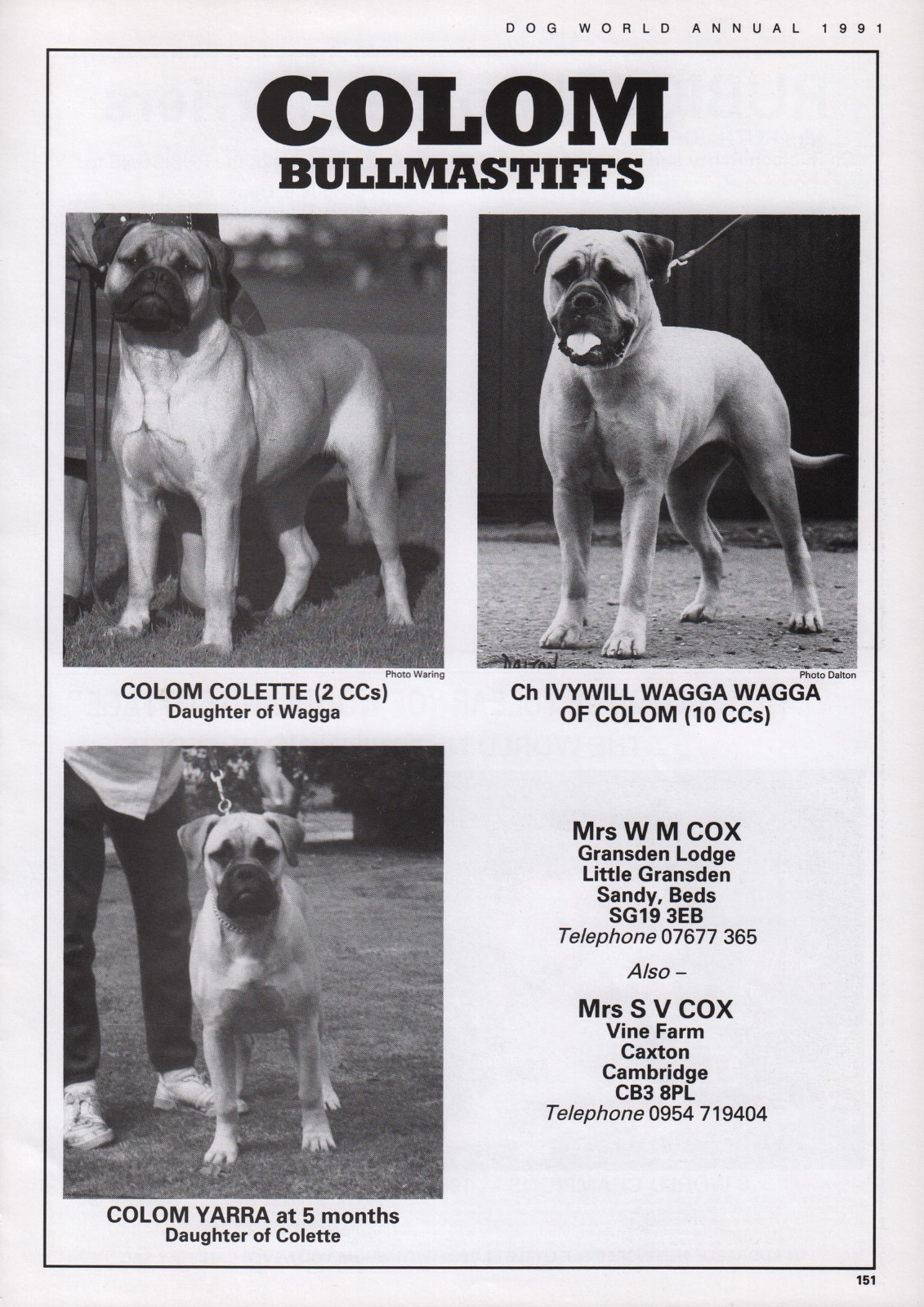 DOG WORLD ANNUAL 1991

COLOM
BULLMASTIFFS

Photo Waring

COLOM COLETTE (2 CCs)
Daughter of Wagga

Dalton

Photo Dalton

Ch IVYWILL WAGGA WAGGA OF COLOM (10 CCs)

COLOM YARRA at 5 months
Daughter of Colette

Mrs W M COX
Gransden Lodge
Little Gransden
Sandy, Beds
SG19 3EB
Telephone 07677 365

Also –

Mrs S V COX
Vine Farm
Caxton
Cambridge
CB3 8PL
Telephone 0954 719404

151